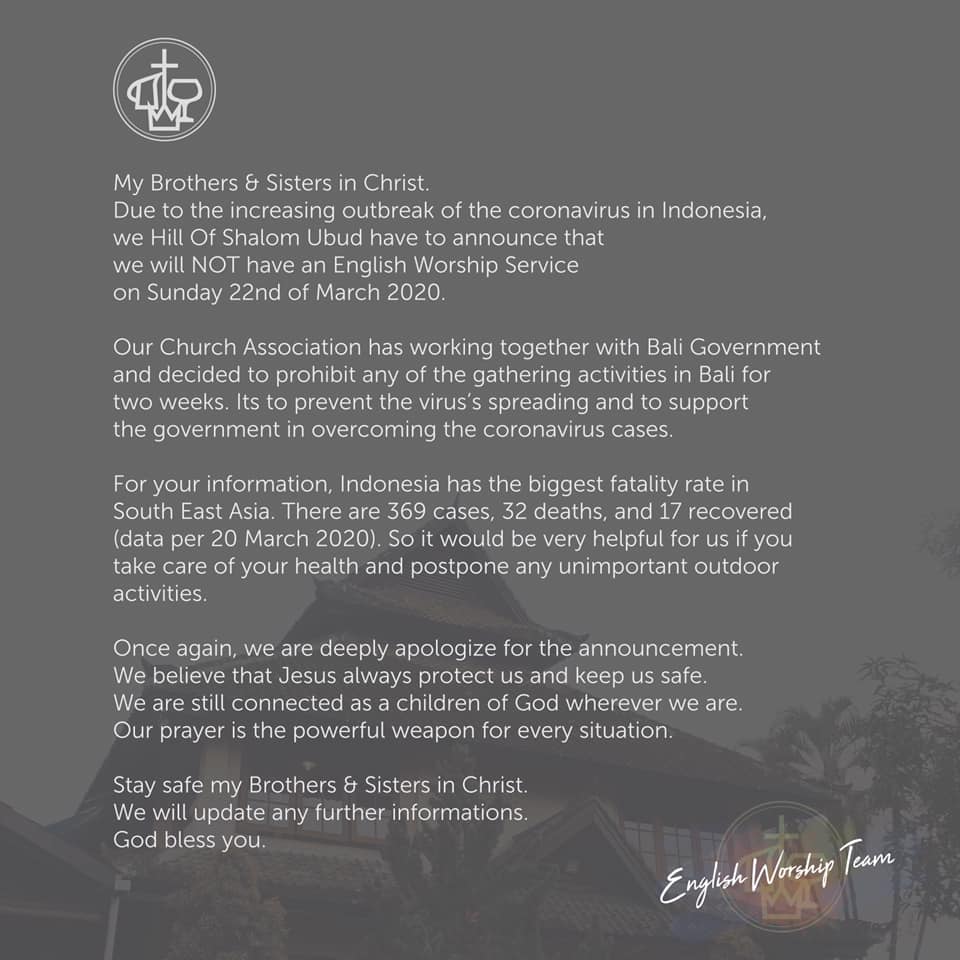 My Brothers & Sisters in Christ.
Due to the increasing outbreak of the coronavirus in Indonesia, we Hill Of Shalom Ubud have to announce that we will NOT have an English Worship Service on Sunday 22nd of March 2020.

Our Church Association has working together with Bali Government and decided to prohibit any of the gathering activities in Bali for two weeks. Its to prevent the virus's spreading and to support the government in overcoming the coronavirus cases.

For your information, Indonesia has the biggest fatality rate in South East Asia. There are 369 cases, 32 deaths, and 17 recovered (data per 20 March 2020). So it would be very helpful for us if you take care of your health and postpone any unimportant outdoor activities.

Once again, we are deeply apologize for the announcement.
We believe that Jesus always protect us and keep us safe.
We are still connected as a children of God wherever we are.
Our prayer is the powerful weapon for every situation.

Stay safe my Brothers & Sisters in Christ.
We will update any further informations.
God bless you.

English Worship Team